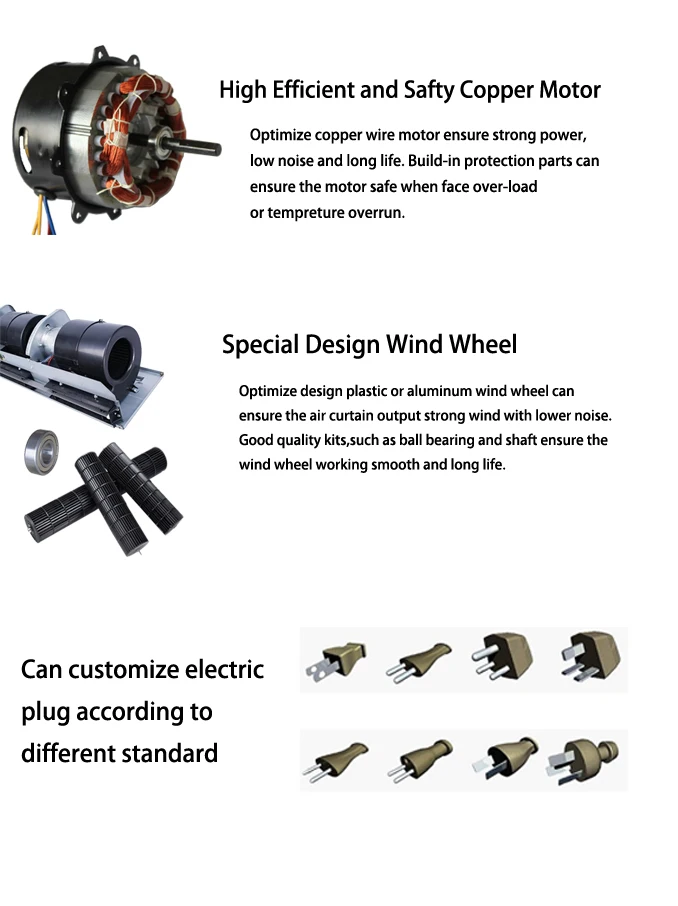 High Efficient and Safty Copper Motor

Optimize copper wire motor ensure strong power, low noise and long life. Build-in protection parts can ensure the motor safe when face over-load or tempreture overrun.

Special Design Wind Wheel

Optimize design plastic or aluminum wind wheel can ensure the air curtain output strong wind with lower noise. Good quality kits,such as ball bearing and shaft ensure the wind wheel working smooth and long life.

Can customize electric plug according to different standard